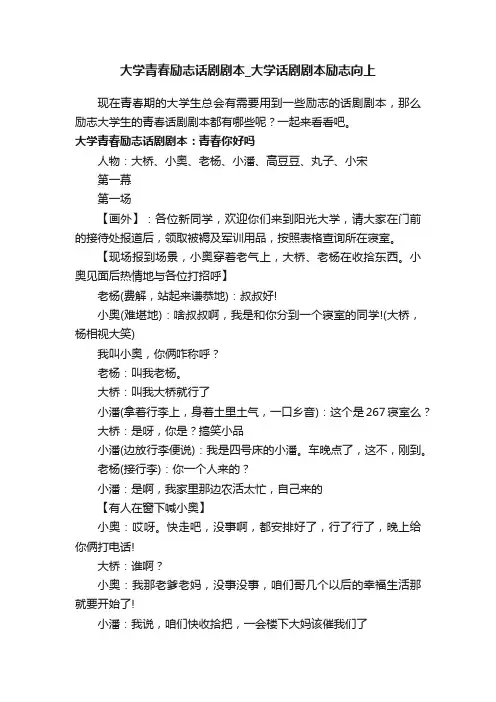 大学青春励志话剧剧本_大学话剧剧本励志向上

现在青春期的大学生总会有需要用到一些励志的话剧剧本，那么励志大学生的青春话剧剧本都有哪些呢？一起来看看吧。

大学青春励志话剧剧本：青春你好吗

人物：大桥、小奥、老杨、小潘、高豆豆、丸子、小宋

第一幕

第一场

【画外】：各位新同学，欢迎你们来到阳光大学，请大家在门前的接待处报道后，领取被褥及军训用品，按照表格查询所在寝室。

【现场报到场景，小奥穿着老气上，大桥、老杨在收拾东西。小奥见面后热情地与各位打招呼】

老杨(费解，站起来谦恭地)：叔叔好!

小奥(难堪地)：啥叔叔啊，我是和你分到一个寝室的同学!(大桥，杨相视大笑)

我叫小奥，你俩咋称呼？

老杨：叫我老杨。

大桥：叫我大桥就行了

小潘(拿着行李上，身着土里土气，一口乡音)：这个是267寝室么？

大桥：是呀，你是？搞笑小品

小潘(边放行李便说)：我是四号床的小潘。车晚点了，这不，刚到。

老杨(接行李)：你一个人来的？

小潘：是啊，我家里那边农活太忙，自己来的

【有人在窗下喊小奥】

小奥：哎呀。快走吧，没事啊，都安排好了，行了行了，晚上给你俩打电话!

大桥：谁啊？

小奥：我那老爹老妈，没事没事，咱们哥几个以后的幸福生活那就要开始了!

小潘：我说，咱们快收拾把，一会楼下大妈该催我们了